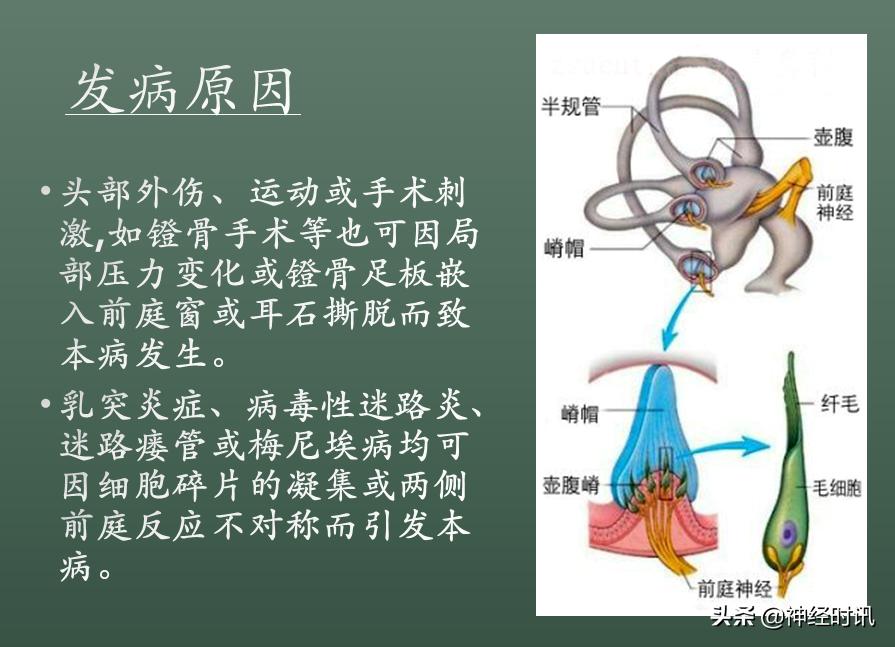 发病原因

• 头部外伤、运动或手术刺激,如镫骨手术等也可因局部压力变化或镫骨足板嵌入前庭窗或耳石撕脱而致本病发生。

• 乳突炎症、病毒性迷路炎、迷路瘘管或梅尼埃病均可因细胞碎片的凝集或两侧前庭反应不对称而引发本病。

半规管
壶腹
前庭神经
嵴帽

嵴帽
壶腹嵴
纤毛
毛细胞
前庭神经

头条 @神经时讯